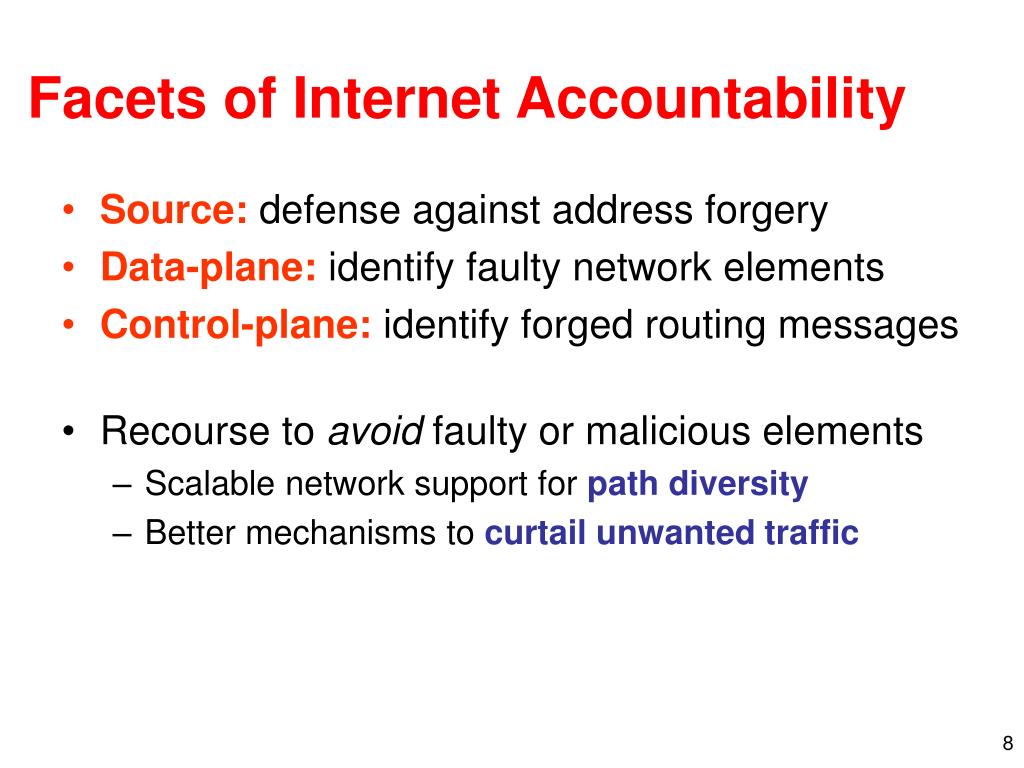 Facets of Internet Accountability

• Source: defense against address forgery
• Data-plane: identify faulty network elements
• Control-plane: identify forged routing messages

• Recourse to avoid faulty or malicious elements
– Scalable network support for path diversity
– Better mechanisms to curtail unwanted traffic

8